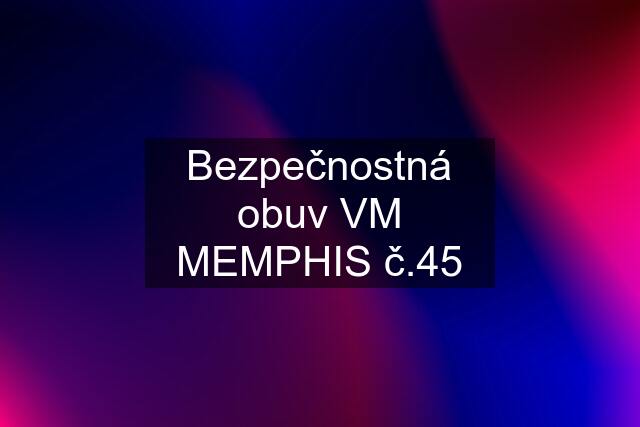 Bezpečnostná obuv VM MEMPHIS č.45